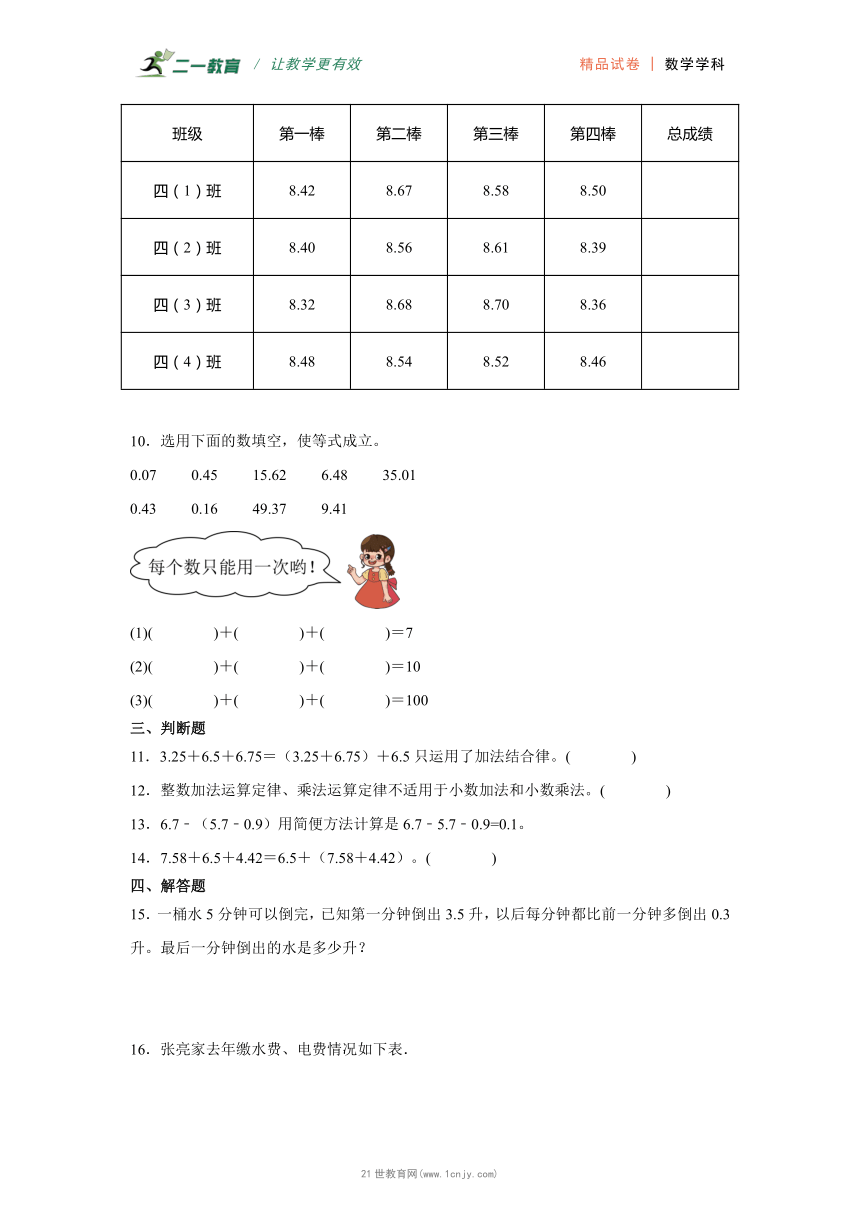 二一教育 / 让教学更有效　　精品试卷 | 数学学科

| 班级 | 第一棒 | 第二棒 | 第三棒 | 第四棒 | 总成绩 |
|---|---|---|---|---|---|
| 四（1）班 | 8.42 | 8.67 | 8.58 | 8.50 | |
| 四（2）班 | 8.40 | 8.56 | 8.61 | 8.39 | |
| 四（3）班 | 8.32 | 8.68 | 8.70 | 8.36 | |
| 四（4）班 | 8.48 | 8.54 | 8.52 | 8.46 | |

10．选用下面的数填空，使等式成立。

0.07　0.45　15.62　6.48　35.01

0.43　0.16　49.37　9.41

每个数只能用一次哟！

(1)(　　)＋(　　)＋(　　)＝7

(2)(　　)＋(　　)＋(　　)＝10

(3)(　　)＋(　　)＋(　　)＝100

三、判断题

11．3.25＋6.5＋6.75＝（3.25＋6.75）＋6.5 只运用了加法结合律。(　　)

12．整数加法运算定律、乘法运算定律不适用于小数加法和小数乘法。(　　)

13．6.7－（5.7－0.9）用简便方法计算是 6.7－5.7－0.9=0.1。

14．7.58＋6.5＋4.42＝6.5＋（7.58＋4.42）。(　　)

四、解答题

15．一桶水 5 分钟可以倒完，已知第一分钟倒出 3.5 升，以后每分钟都比前一分钟多倒出 0.3 升。最后一分钟倒出的水是多少升？

16．张亮家去年缴水费、电费情况如下表.

21 世教育网(www.1cnjy.com)